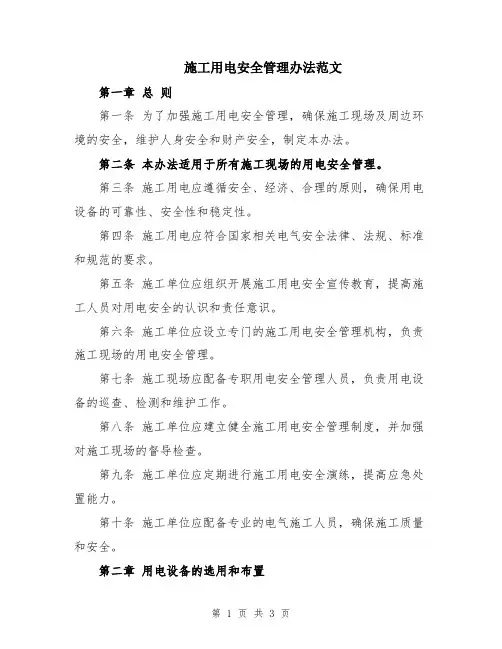 施工用电安全管理办法范文

第一章 总 则

第一条 为了加强施工用电安全管理，确保施工现场及周边环境的安全，维护人身安全和财产安全，制定本办法。

第二条 本办法适用于所有施工现场的用电安全管理。

第三条 施工用电应遵循安全、经济、合理的原则，确保用电设备的可靠性、安全性和稳定性。

第四条 施工用电应符合国家相关电气安全法律、法规、标准和规范的要求。

第五条 施工单位应组织开展施工用电安全宣传教育，提高施工人员对用电安全的认识和责任意识。

第六条 施工单位应设立专门的施工用电安全管理机构，负责施工现场的用电安全管理。

第七条 施工现场应配备专职用电安全管理人员，负责用电设备的巡查、检测和维护工作。

第八条 施工单位应建立健全施工用电安全管理制度，并加强对施工现场的督导检查。

第九条 施工单位应定期进行施工用电安全演练，提高应急处置能力。

第十条 施工单位应配备专业的电气施工人员，确保施工质量和安全。

第二章 用电设备的选用和布置

第 1 页 共 3 页